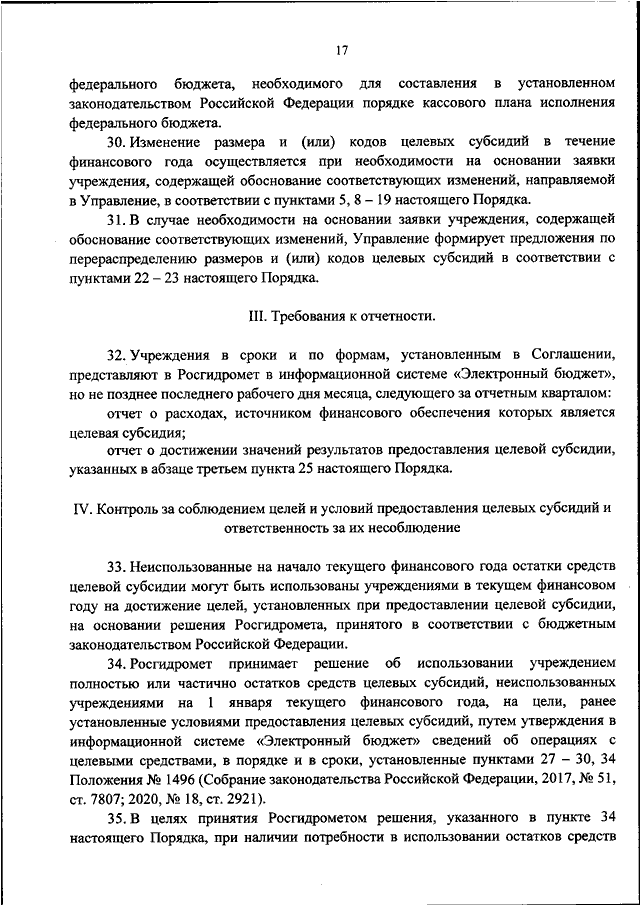 17

федерального бюджета, необходимого для составления в установленном законодательством Российской Федерации порядке кассового плана исполнения федерального бюджета.

30. Изменение размера и (или) кодов целевых субсидий в течение финансового года осуществляется при необходимости на основании заявки учреждения, содержащей обоснование соответствующих изменений, направляемой в Управление, в соответствии с пунктами 5, 8 – 19 настоящего Порядка.

31. В случае необходимости на основании заявки учреждения, содержащей обоснование соответствующих изменений, Управление формирует предложения по перераспределению размеров и (или) кодов целевых субсидий в соответствии с пунктами 22 – 23 настоящего Порядка.

III. Требования к отчетности.

32. Учреждения в сроки и по формам, установленным в Соглашении, представляют в Росгидромет в информационной системе «Электронный бюджет», но не позднее последнего рабочего дня месяца, следующего за отчетным кварталом:

отчет о расходах, источником финансового обеспечения которых является целевая субсидия;

отчет о достижении значений результатов предоставления целевой субсидии, указанных в абзаце третьем пункта 25 настоящего Порядка.

IV. Контроль за соблюдением целей и условий предоставления целевых субсидий и ответственность за их несоблюдение

33. Неиспользованные на начало текущего финансового года остатки средств целевой субсидии могут быть использованы учреждениями в текущем финансовом году на достижение целей, установленных при предоставлении целевой субсидии, на основании решения Росгидромета, принятого в соответствии с бюджетным законодательством Российской Федерации.

34. Росгидромет принимает решение об использовании учреждением полностью или частично остатков средств целевых субсидий, неиспользованных учреждениями на 1 января текущего финансового года, на цели, ранее установленные условиями предоставления целевых субсидий, путем утверждения в информационной системе «Электронный бюджет» сведений об операциях с целевыми средствами, в порядке и в сроки, установленные пунктами 27 – 30, 34 Положения № 1496 (Собрание законодательства Российской Федерации, 2017, № 51, ст. 7807; 2020, № 18, ст. 2921).

35. В целях принятия Росгидрометом решения, указанного в пункте 34 настоящего Порядка, при наличии потребности в использовании остатков средств